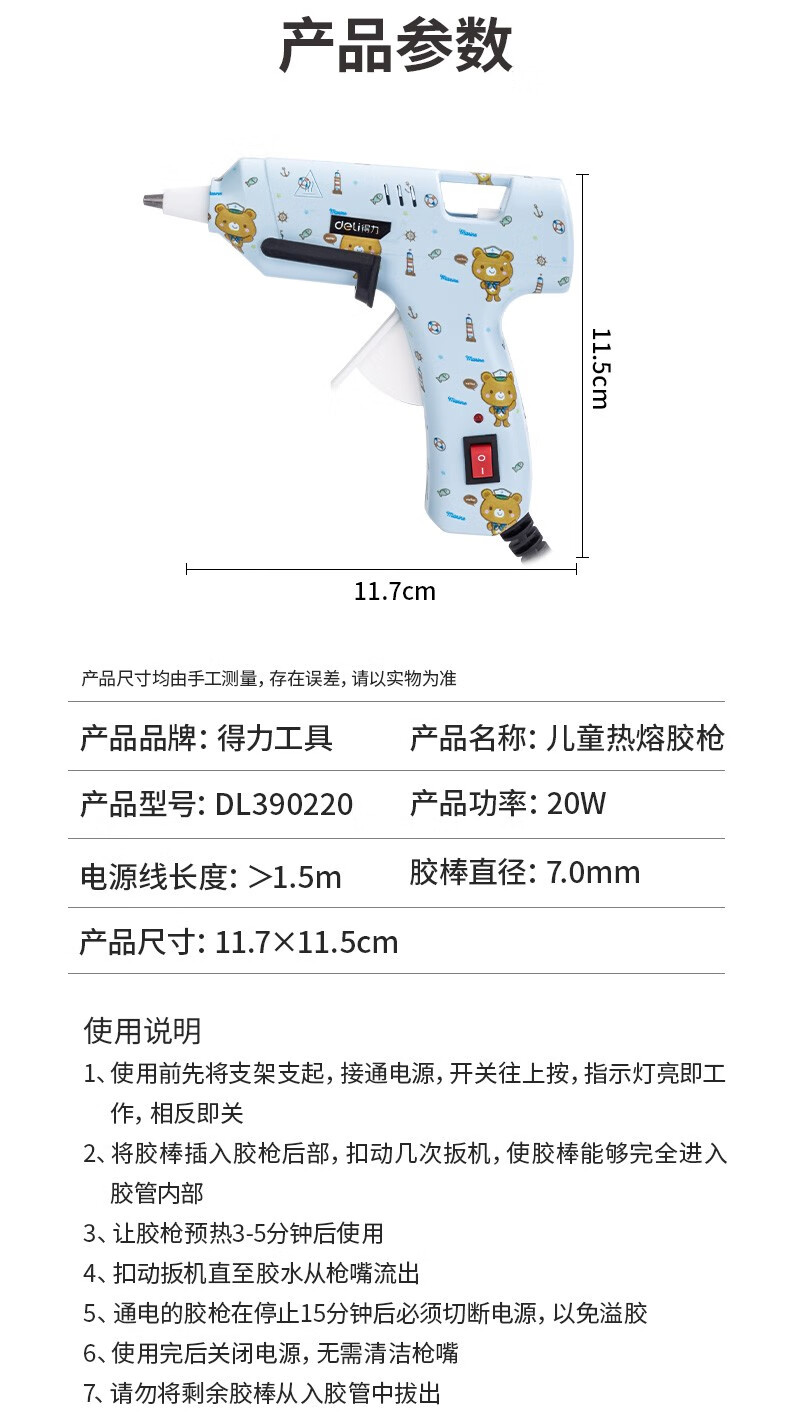 产品参数

deli得力

11.5cm

11.7cm

产品尺寸均由手工测量，存在误差，请以实物为准

产品品牌：得力工具   产品名称：儿童热熔胶枪

产品型号：DL390220   产品功率：20W

电源线长度：>1.5m   胶棒直径：7.0mm

产品尺寸：11.7×11.5cm

使用说明

1、使用前先将支架支起，接通电源，开关往上按，指示灯亮即工作，相反即关

2、将胶棒插入胶枪后部，扣动几次扳机，使胶棒能够完全进入胶管内部

3、让胶枪预热3-5分钟后使用

4、扣动扳机直至胶水从枪嘴流出

5、通电的胶枪在停止15分钟后必须切断电源，以免溢胶

6、使用完后关闭电源，无需清洁枪嘴

7、请勿将剩余胶棒从入胶管中拔出